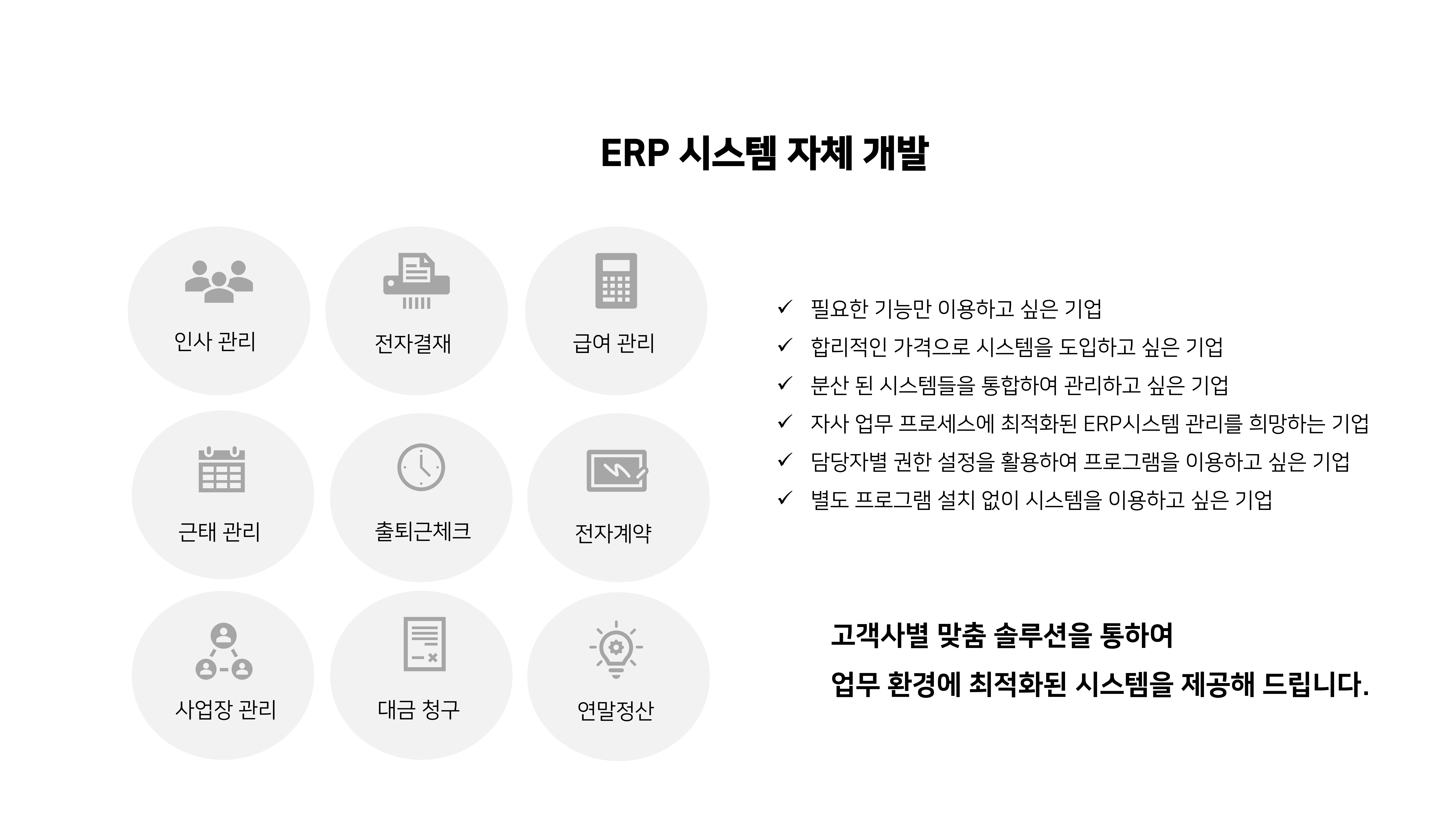 ERP 시스템 자체 개발

인사 관리

전자결재

급여 관리

근태 관리

출퇴근체크

전자계약

사업장 관리

대금 청구

연말정산

✓ 필요한 기능만 이용하고 싶은 기업
✓ 합리적인 가격으로 시스템을 도입하고 싶은 기업
✓ 분산 된 시스템들을 통합하여 관리하고 싶은 기업
✓ 자사 업무 프로세스에 최적화된 ERP시스템 관리를 희망하는 기업
✓ 담당자별 권한 설정을 활용하여 프로그램을 이용하고 싶은 기업
✓ 별도 프로그램 설치 없이 시스템을 이용하고 싶은 기업

고객사별 맞춤 솔루션을 통하여
업무 환경에 최적화된 시스템을 제공해 드립니다.